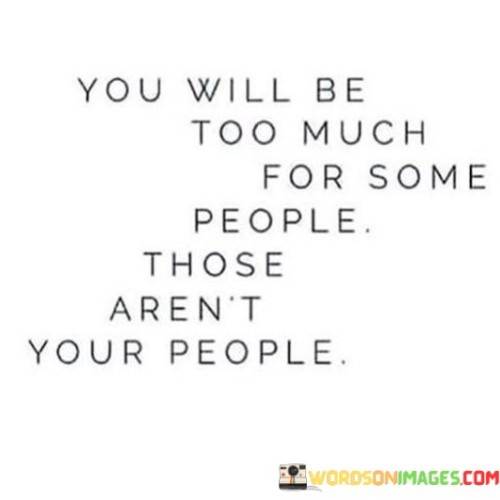 YOU WILL BE TOO MUCH FOR SOME PEOPLE. THOSE AREN'T YOUR PEOPLE.

WORDSONIMAGES.COM